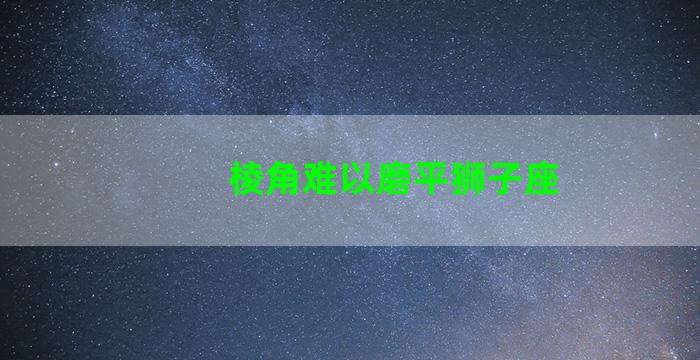 棱角难以磨平狮子座